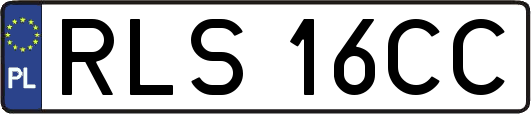 PL
RLS 16CC